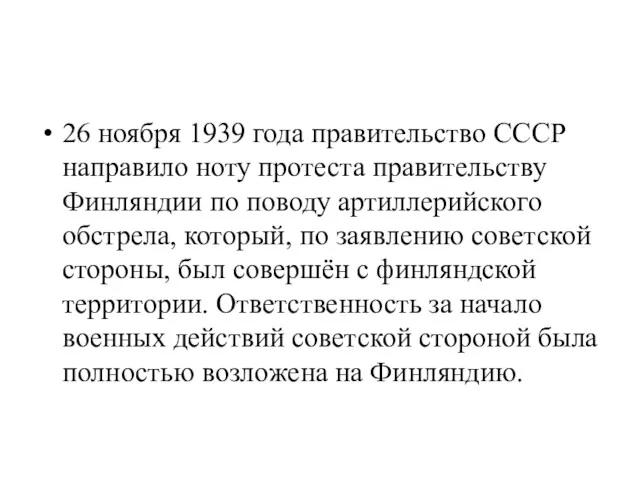 • 26 ноября 1939 года правительство СССР направило ноту протеста правительству Финляндии по поводу артиллерийского обстрела, который, по заявлению советской стороны, был совершён с финляндской территории. Ответственность за начало военных действий советской стороной была полностью возложена на Финляндию.